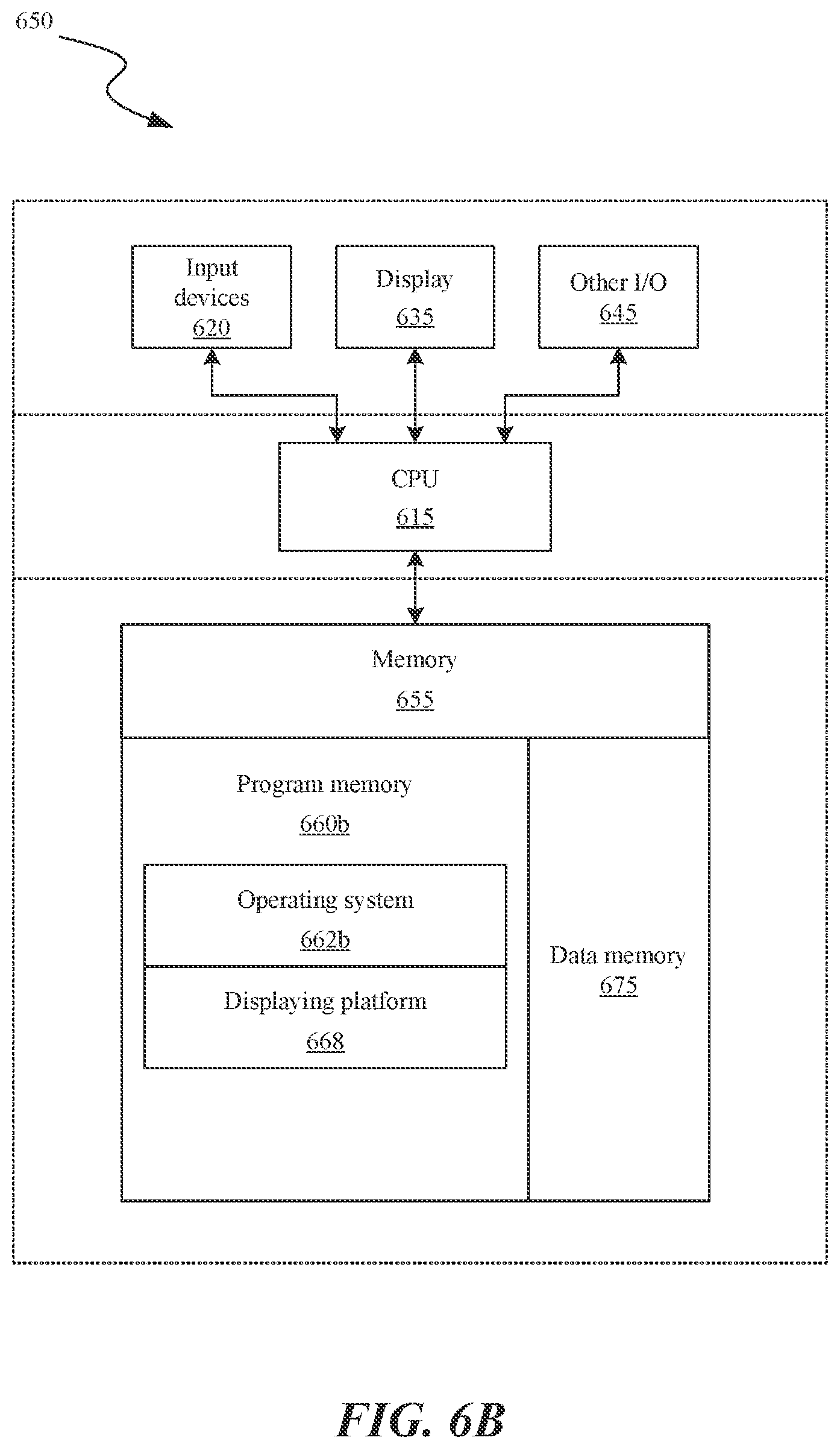 650

Input devices 620

Display 635

Other I/O 645

CPU 615

Memory 655

Program memory 660b

Operating system 662b

Displaying platform 668

Data memory 675

FIG. 6B